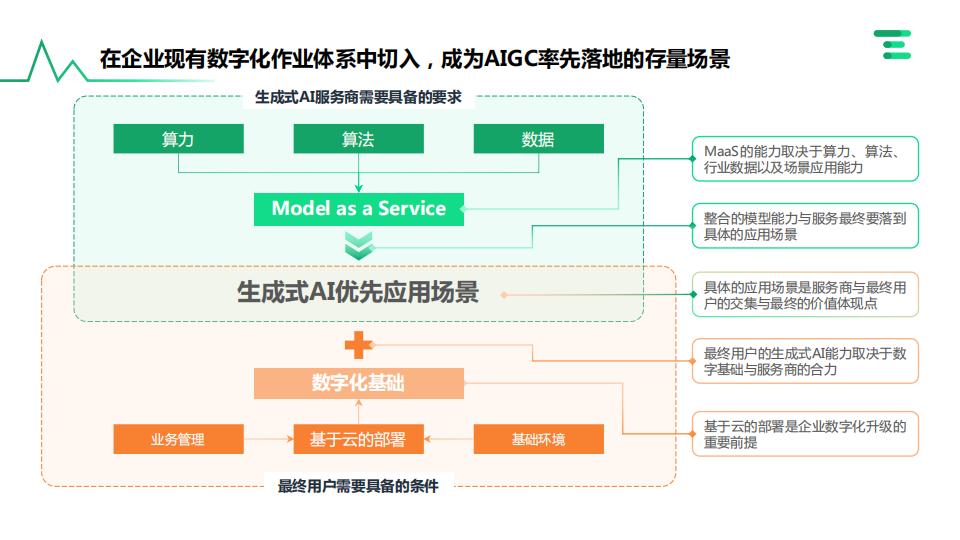 在企业现有数字化作业体系中切入，成为AIGC率先落地的存量场景

生成式AI服务商需要具备的要求

算力

算法

数据

Model as a Service

生成式AI优先应用场景

数字化基础

业务管理

基于云的部署

基础环境

最终用户需要具备的条件

MaaS的能力取决于算力、算法、行业数据以及场景应用能力

整合的模型能力与服务最终要落到具体的应用场景

具体的应用场景是服务商与最终用户的交集与最终的价值体现点

最终用户的生成式AI能力取决于数字基础与服务商的合力

基于云的部署是企业数字化升级的重要前提